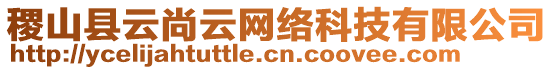 稷山县云尚云网络科技有限公司
http://ycelijahtuttle.cn.coovee.com